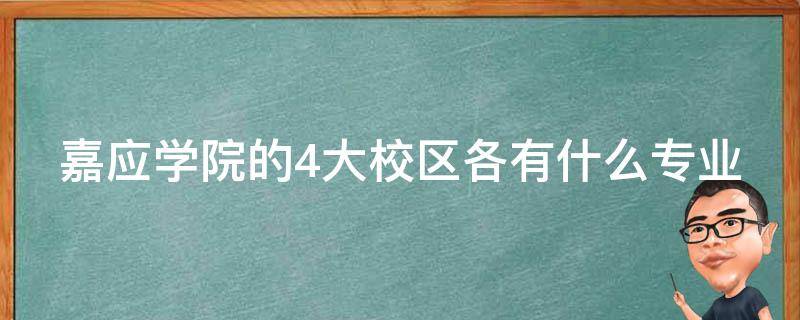 嘉应学院的4大校区各有什么专业